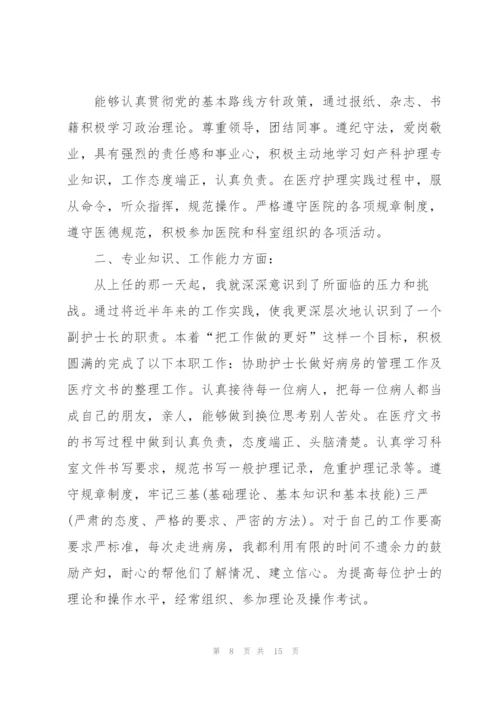 能够认真贯彻党的基本路线方针政策，通过报纸、杂志、书籍积极学习政治理论。尊重领导，团结同事。遵纪守法，爱岗敬业，具有强烈的责任感和事业心，积极主动地学习妇产科护理专业知识，工作态度端正，认真负责。在医疗护理实践过程中，服从命令，听众指挥，规范操作。严格遵守医院的各项规章制度，遵守医德规范，积极参加医院和科室组织的各项活动。

二、专业知识、工作能力方面：

从上任的那一天起，我就深深意识到了所面临的压力和挑战。通过将近半年来的工作实践，使我更深层次地认识到了一个副护士长的职责。本着“把工作做的更好”这样一个目标，积极圆满的完成了以下本职工作：协助护士长做好病房的管理工作及医疗文书的整理工作。认真接待每一位病人，把每一位病人都当成自己的朋友，亲人，能够做到换位思考别人苦处。在医疗文书的书写过程中做到认真负责，态度端正、头脑清楚。认真学习科室文件书写要求，规范书写一般护理记录，危重护理记录等。遵守规章制度，牢记三基(基础理论、基本知识和基本技能)三严(严肃的态度、严格的要求、严密的方法)。对于自己的工作要高要求严标准，每次走进病房，我都利用有限的时间不遗余力的鼓励产妇，耐心的帮他们了解情况、建立信心。为提高每位护士的理论和操作水平，经常组织、参加理论及操作考试。

第 8 页 共 15 页